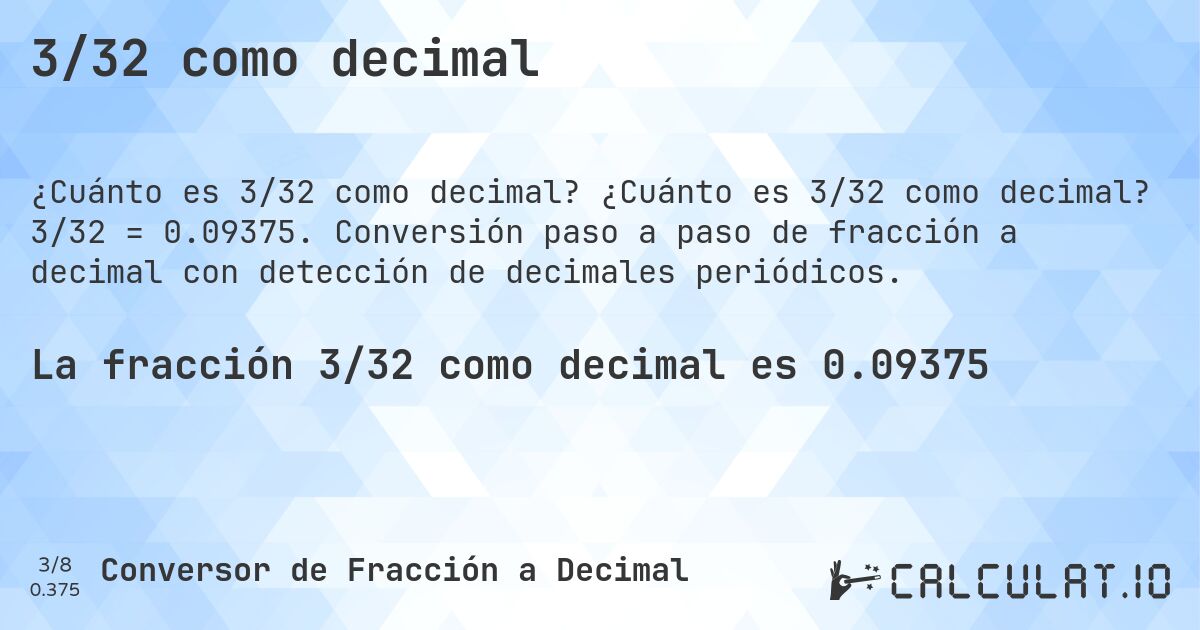 3/32 como decimal

¿Cuánto es 3/32 como decimal? ¿Cuánto es 3/32 como decimal? 3/32 = 0.09375. Conversión paso a paso de fracción a decimal con detección de decimales periódicos.

La fracción 3/32 como decimal es 0.09375

3/8
0.375
Conversor de Fracción a Decimal

CALCULAT.IO